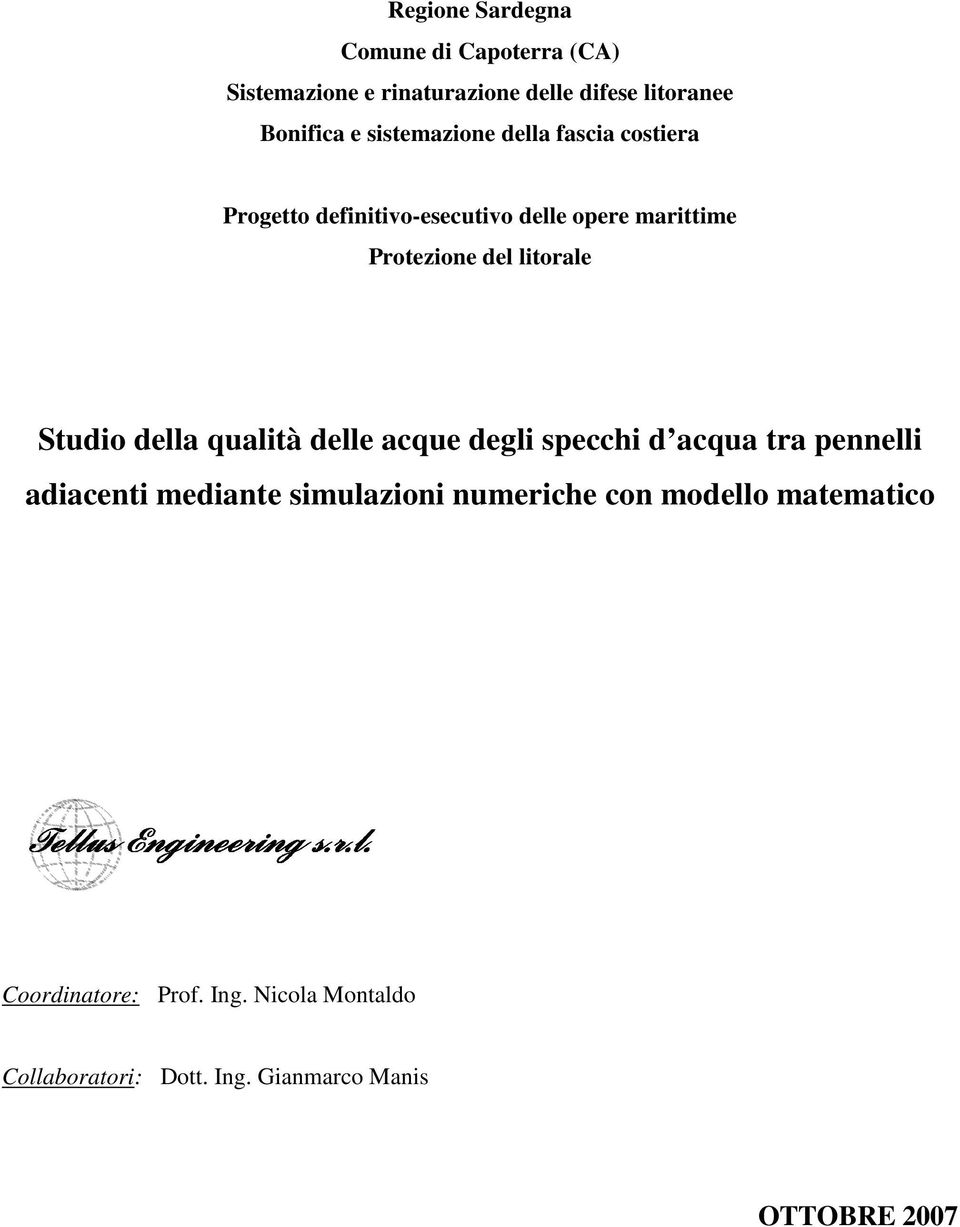 Regione Sardegna

Comune di Capoterra (CA)

Sistemazione e rinaturazione delle difese litoranee

Bonifica e sistemazione della fascia costiera

Progetto definitivo-esecutivo delle opere marittime

Protezione del litorale

Studio della qualità delle acque degli specchi d acqua tra pennelli adiacenti mediante simulazioni numeriche con modello matematico

Tellus Engineering s.r.l.

Coordinatore: Prof. Ing. Nicola Montaldo

Collaboratori: Dott. Ing. Gianmarco Manis

OTTOBRE 2007